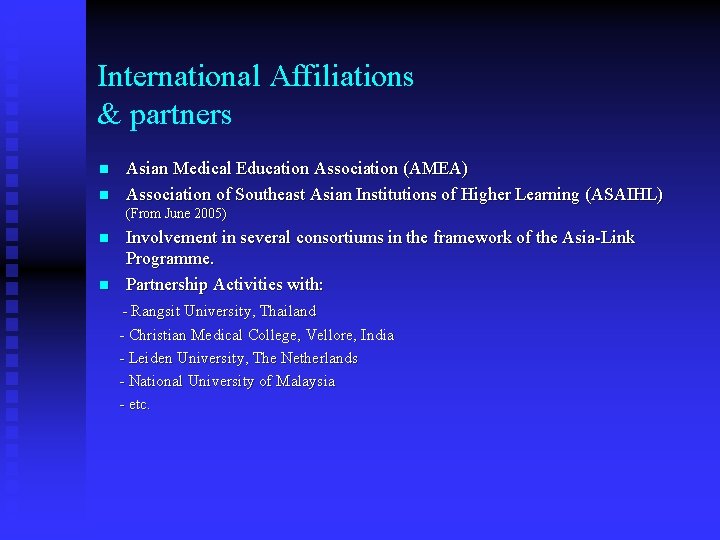 International Affiliations
& partners

• Asian Medical Education Association (AMEA)
• Association of Southeast Asian Institutions of Higher Learning (ASAIHL) (From June 2005)
• Involvement in several consortiums in the framework of the Asia-Link Programme.
• Partnership Activities with:

- Rangsit University, Thailand
- Christian Medical College, Vellore, India
- Leiden University, The Netherlands
- National University of Malaysia
- etc.